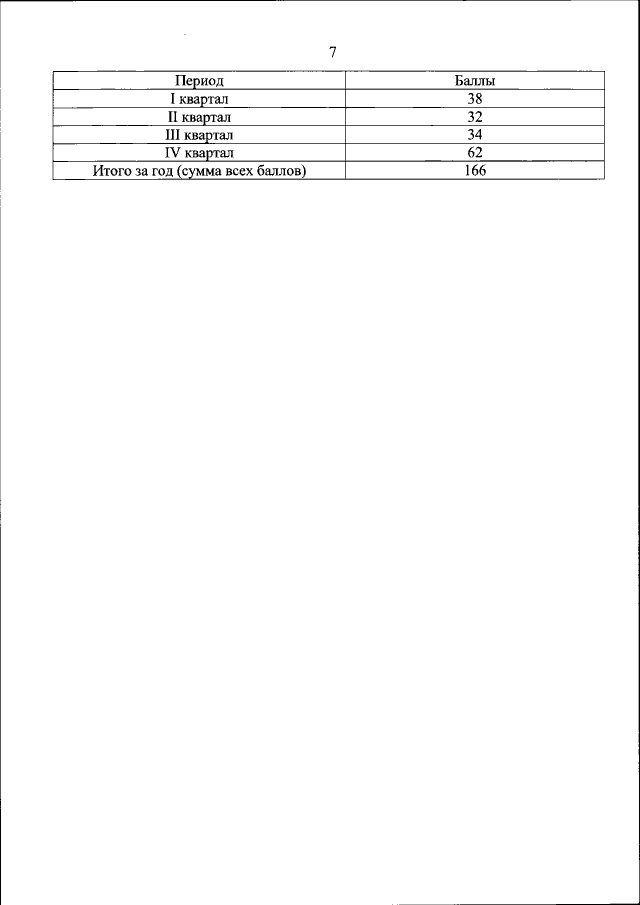 7

| Период | Баллы |
|---|---|
| I квартал | 38 |
| II квартал | 32 |
| III квартал | 34 |
| IV квартал | 62 |
| Итого за год (сумма всех баллов) | 166 |